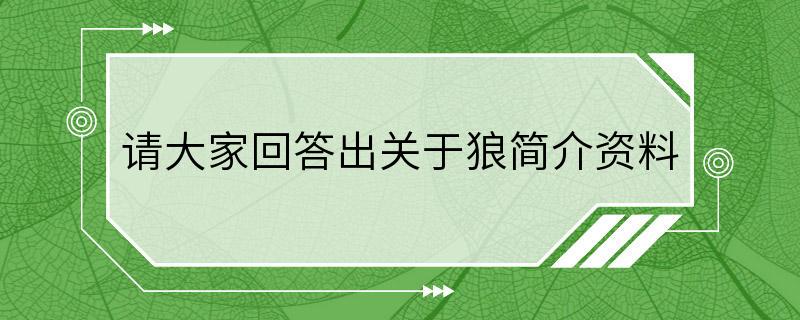 请大家回答出关于狼简介资料